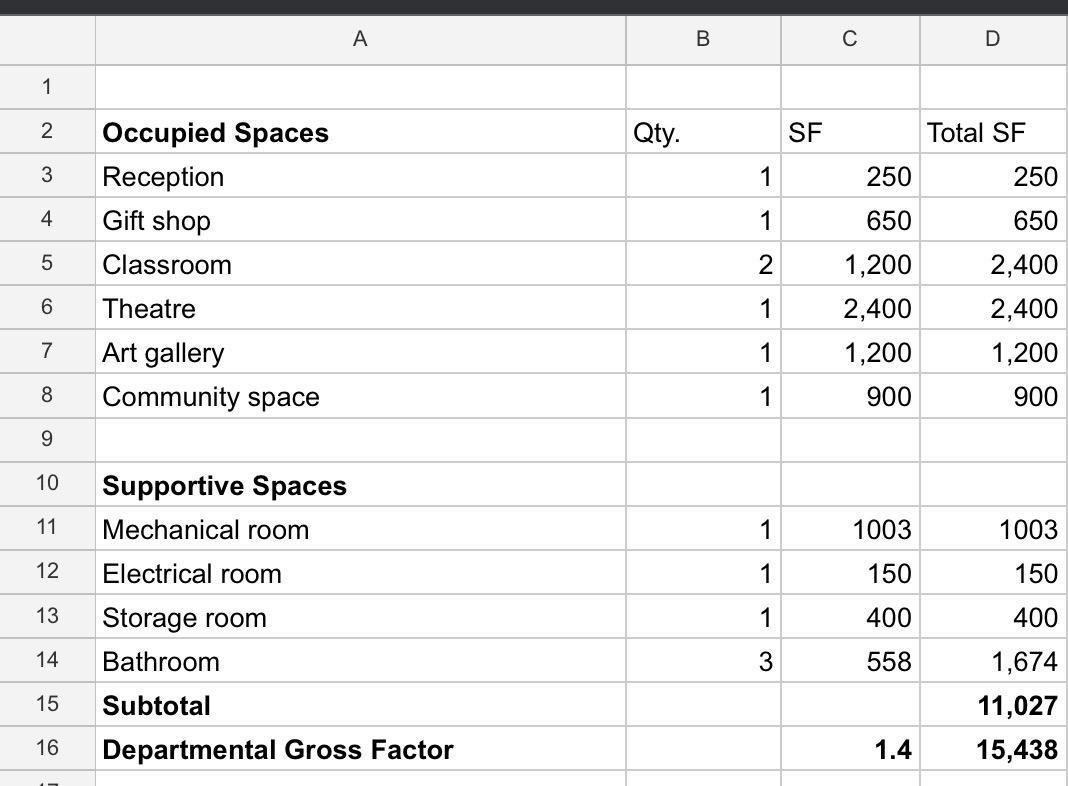 |  | A | B | C | D |
|---|---|---|---|---|
| 1 |  |  |  |  |
| 2 | **Occupied Spaces** | Qty. | SF | Total SF |
| 3 | Reception | 1 | 250 | 250 |
| 4 | Gift shop | 1 | 650 | 650 |
| 5 | Classroom | 2 | 1,200 | 2,400 |
| 6 | Theatre | 1 | 2,400 | 2,400 |
| 7 | Art gallery | 1 | 1,200 | 1,200 |
| 8 | Community space | 1 | 900 | 900 |
| 9 |  |  |  |  |
| 10 | **Supportive Spaces** |  |  |  |
| 11 | Mechanical room | 1 | 1003 | 1003 |
| 12 | Electrical room | 1 | 150 | 150 |
| 13 | Storage room | 1 | 400 | 400 |
| 14 | Bathroom | 3 | 558 | 1,674 |
| 15 | **Subtotal** |  |  | **11,027** |
| 16 | **Departmental Gross Factor** |  | **1.4** | **15,438** |